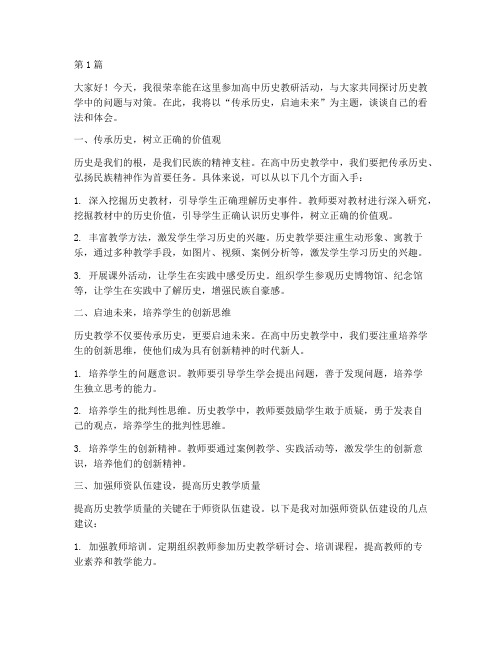 第1篇

大家好！今天，我很荣幸能在这里参加高中历史教研活动，与大家共同探讨历史教学中的问题与对策。在此，我将以“传承历史，启迪未来”为主题，谈谈自己的看法和体会。

一、传承历史，树立正确的价值观

历史是我们的根，是我们民族的精神支柱。在高中历史教学中，我们要把传承历史、弘扬民族精神作为首要任务。具体来说，可以从以下几个方面入手：

1. 深入挖掘历史教材，引导学生正确理解历史事件。教师要对教材进行深入研究，挖掘教材中的历史价值，引导学生正确认识历史事件，树立正确的价值观。

2. 丰富教学方法，激发学生学习历史的兴趣。历史教学要注重生动形象、寓教于乐，通过多种教学手段，如图片、视频、案例分析等，激发学生学习历史的兴趣。

3. 开展课外活动，让学生在实践中感受历史。组织学生参观历史博物馆、纪念馆等，让学生在实践中了解历史，增强民族自豪感。

二、启迪未来，培养学生的创新思维

历史教学不仅要传承历史，更要启迪未来。在高中历史教学中，我们要注重培养学生的创新思维，使他们成为具有创新精神的时代新人。

1. 培养学生的问题意识。教师要引导学生学会提出问题，善于发现问题，培养学生独立思考的能力。

2. 培养学生的批判性思维。历史教学中，教师要鼓励学生敢于质疑，勇于发表自己的观点，培养学生的批判性思维。

3. 培养学生的创新精神。教师要通过案例教学、实践活动等，激发学生的创新意识，培养他们的创新精神。

三、加强师资队伍建设，提高历史教学质量

提高历史教学质量的关键在于师资队伍建设。以下是我对加强师资队伍建设的几点建议：

1. 加强教师培训。定期组织教师参加历史教学研讨会、培训课程，提高教师的专业素养和教学能力。